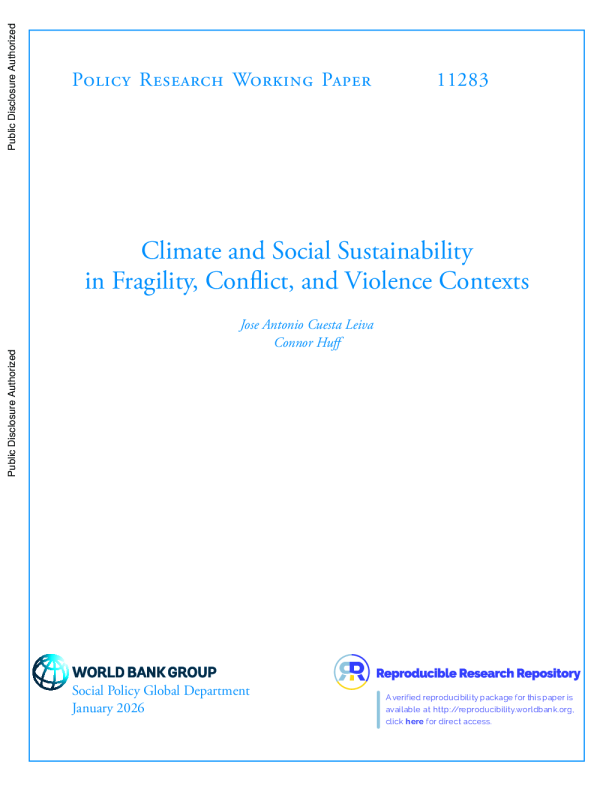 Public Disclosure Authorized

Public Disclosure Authorized

Policy Research Working Paper 11283

Climate and Social Sustainability in Fragility, Conflict, and Violence Contexts

Jose Antonio Cuesta Leiva
Connor Huff

WORLD BANK GROUP
Social Policy Global Department
January 2026

Reproducible Research Repository

A verified reproducibility package for this paper is available at http://reproducibility.worldbank.org, click here for direct access.